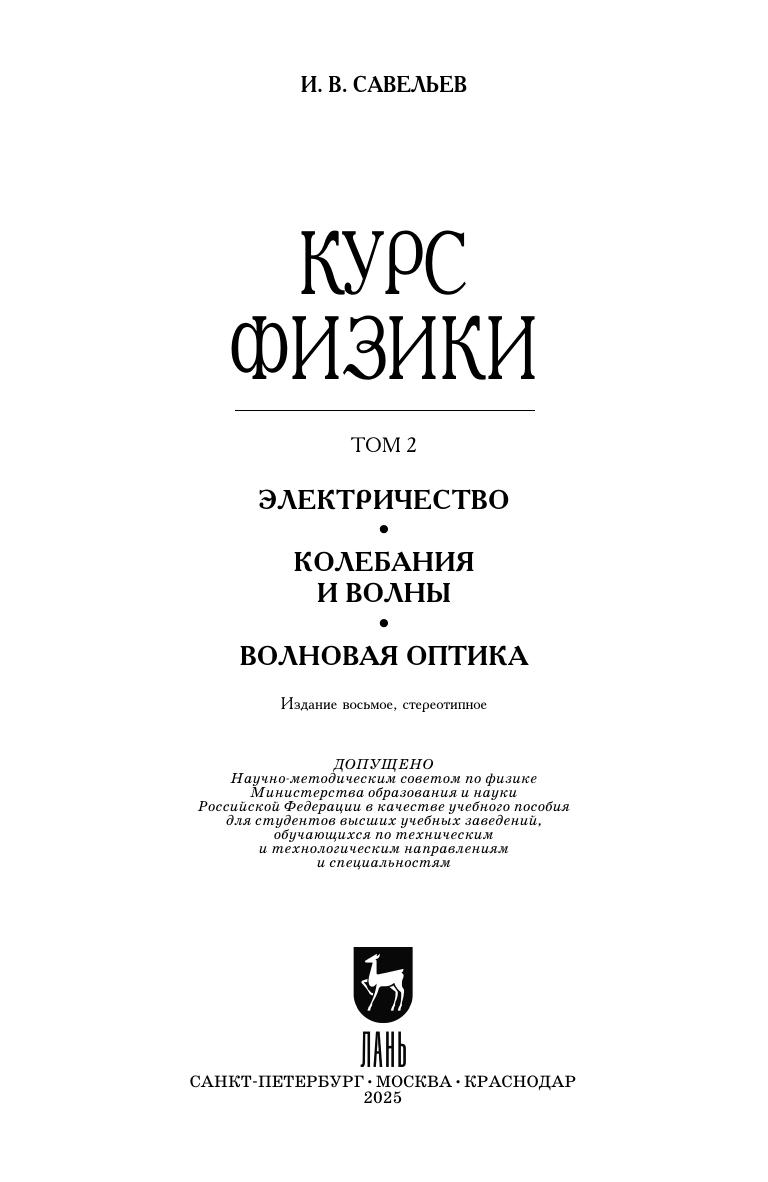 И. В. САВЕЛЬЕВ

КУРС ФИЗИКИ

ТОМ 2

ЭЛЕКТРИЧЕСТВО
•
КОЛЕБАНИЯ И ВОЛНЫ
•
ВОЛНОВАЯ ОПТИКА

Издание восьмое, стереотипное

ДОПУЩЕНО
Научно-методическим советом по физике Министерства образования и науки Российской Федерации в качестве учебного пособия для студентов высших учебных заведений, обучающихся по техническим и технологическим направлениям и специальностям

ЛАНЬ

САНКТ-ПЕТЕРБУРГ • МОСКВА • КРАСНОДАР
2025